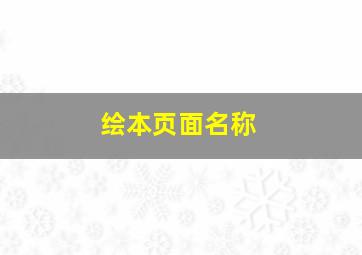 绘本页面名称